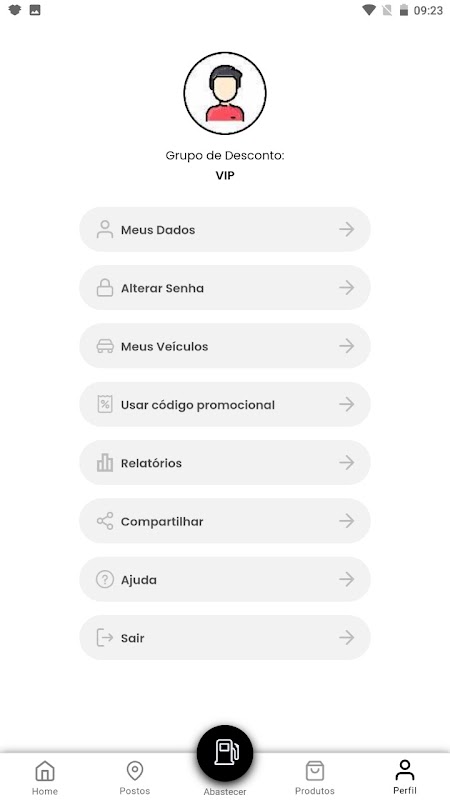 09:23

Grupo de Desconto:
VIP

Meus Dados

Alterar Senha

Meus Veículos

Usar código promocional

Relatórios

Compartilhar

Ajuda

Sair

Home
Postos
Abastecer
Produtos
Perfil